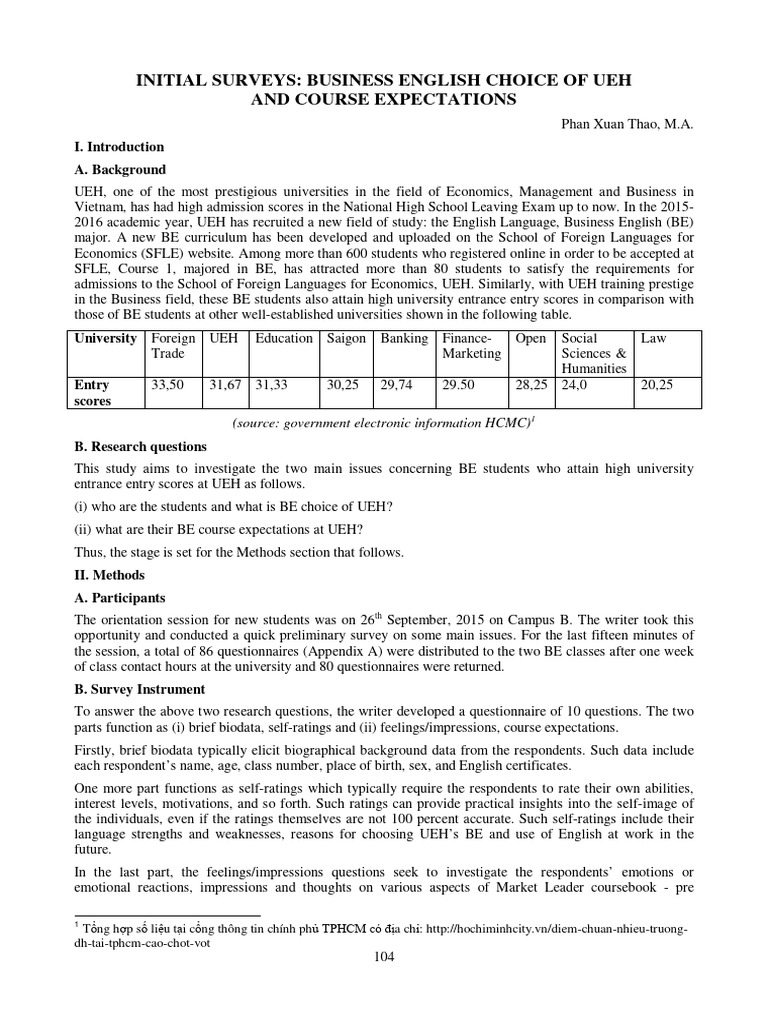 INITIAL SURVEYS: BUSINESS ENGLISH CHOICE OF UEH AND COURSE EXPECTATIONS

Phan Xuan Thao, M.A.

I. Introduction

A. Background

UEH, one of the most prestigious universities in the field of Economics, Management and Business in Vietnam, has had high admission scores in the National High School Leaving Exam up to now. In the 2015-2016 academic year, UEH has recruited a new field of study: the English Language, Business English (BE) major. A new BE curriculum has been developed and uploaded on the School of Foreign Languages for Economics (SFLE) website. Among more than 600 students who registered online in order to be accepted at SFLE, Course 1, majored in BE, has attracted more than 80 students to satisfy the requirements for admissions to the School of Foreign Languages for Economics, UEH. Similarly, with UEH training prestige in the Business field, these BE students also attain high university entrance entry scores in comparison with those of BE students at other well-established universities shown in the following table.

| University | Foreign Trade | UEH | Education | Saigon | Banking | Finance-Marketing | Open | Social Sciences & Humanities | Law |
|---|---|---|---|---|---|---|---|---|---|
| Entry scores | 33,50 | 31,67 | 31,33 | 30,25 | 29,74 | 29.50 | 28,25 | 24,0 | 20,25 |

(source: government electronic information HCMC)$^1$

B. Research questions

This study aims to investigate the two main issues concerning BE students who attain high university entrance entry scores at UEH as follows.

(i) who are the students and what is BE choice of UEH?

(ii) what are their BE course expectations at UEH?

Thus, the stage is set for the Methods section that follows.

II. Methods

A. Participants

The orientation session for new students was on 26$^{th}$ September, 2015 on Campus B. The writer took this opportunity and conducted a quick preliminary survey on some main issues. For the last fifteen minutes of the session, a total of 86 questionnaires (Appendix A) were distributed to the two BE classes after one week of class contact hours at the university and 80 questionnaires were returned.

B. Survey Instrument

To answer the above two research questions, the writer developed a questionnaire of 10 questions. The two parts function as (i) brief biodata, self-ratings and (ii) feelings/impressions, course expectations.

Firstly, brief biodata typically elicit biographical background data from the respondents. Such data include each respondent's name, age, class number, place of birth, sex, and English certificates.

One more part functions as self-ratings which typically require the respondents to rate their own abilities, interest levels, motivations, and so forth. Such ratings can provide practical insights into the self-image of the individuals, even if the ratings themselves are not 100 percent accurate. Such self-ratings include their language strengths and weaknesses, reasons for choosing UEH's BE and use of English at work in the future.

In the last part, the feelings/impressions questions seek to investigate the respondents' emotions or emotional reactions, impressions and thoughts on various aspects of Market Leader coursebook - pre

$^1$ Tổng hợp số liệu tại cổng thông tin chính phủ TPHCM có địa chỉ: http://hochiminhcity.vn/diem-chuan-nhieu-truong-dh-tai-tphcm-cao-chot-vot

104